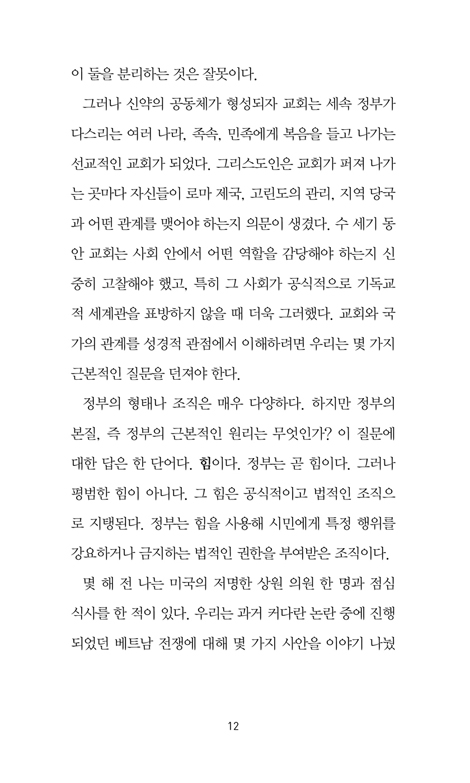 이 둘을 분리하는 것은 잘못이다.

그러나 신약의 공동체가 형성되자 교회는 세속 정부가 다스리는 여러 나라, 족속, 민족에게 복음을 들고 나가는 선교적인 교회가 되었다. 그리스도인은 교회가 퍼져 나가는 곳마다 자신들이 로마 제국, 고린도의 관리, 지역 당국과 어떤 관계를 맺어야 하는지 의문이 생겼다. 수 세기 동안 교회는 사회 안에서 어떤 역할을 감당해야 하는지 신중히 고찰해야 했고, 특히 그 사회가 공식적으로 기독교적 세계관을 표방하지 않을 때 더욱 그러했다. 교회와 국가의 관계를 성경적 관점에서 이해하려면 우리는 몇 가지 근본적인 질문을 던져야 한다.

정부의 형태나 조직은 매우 다양하다. 하지만 정부의 본질, 즉 정부의 근본적인 원리는 무엇인가? 이 질문에 대한 답은 한 단어다. 힘이다. 정부는 곧 힘이다. 그러나 평범한 힘이 아니다. 그 힘은 공식적이고 법적인 조직으로 지탱된다. 정부는 힘을 사용해 시민에게 특정 행위를 강요하거나 금지하는 법적인 권한을 부여받은 조직이다.

몇 해 전 나는 미국의 저명한 상원 의원 한 명과 점심 식사를 한 적이 있다. 우리는 과거 커다란 논란 중에 진행되었던 베트남 전쟁에 대해 몇 가지 사안을 이야기 나눴

12